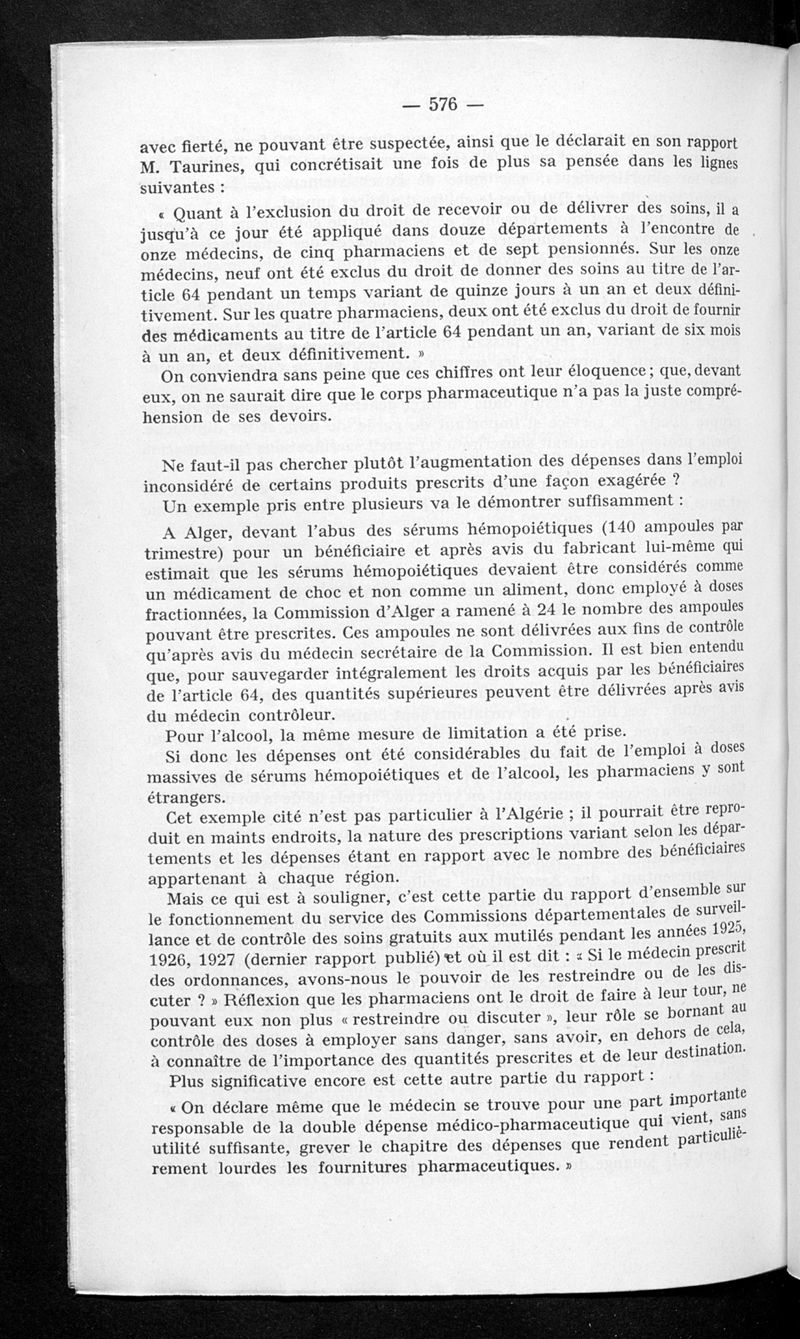 — 576 —

avec fierté, ne pouvant être suspectée, ainsi que le déclarait en son rapport M. Taurines, qui concrétisait une fois de plus sa pensée dans les lignes suivantes :

« Quant à l'exclusion du droit de recevoir ou de délivrer des soins, il a jusqu'à ce jour été appliqué dans douze départements à l'encontre de onze médecins, de cinq pharmaciens et de sept pensionnés. Sur les onze médecins, neuf ont été exclus du droit de donner des soins au titre de l'article 64 pendant un temps variant de quinze jours à un an et deux définitivement. Sur les quatre pharmaciens, deux ont été exclus du droit de fournir des médicaments au titre de l'article 64 pendant un an, variant de six mois à un an, et deux définitivement. »

On conviendra sans peine que ces chiffres ont leur éloquence ; que, devant eux, on ne saurait dire que le corps pharmaceutique n'a pas la juste compréhension de ses devoirs.

Ne faut-il pas chercher plutôt l'augmentation des dépenses dans l'emploi inconsidéré de certains produits prescrits d'une façon exagérée ?

Un exemple pris entre plusieurs va le démontrer suffisamment :

A Alger, devant l'abus des sérums hémopoiétiques (140 ampoules par trimestre) pour un bénéficiaire et après avis du fabricant lui-même qui estimait que les sérums hémopoiétiques devaient être considérés comme un médicament de choc et non comme un aliment, donc employé à doses fractionnées, la Commission d'Alger a ramené à 24 le nombre des ampoules pouvant être prescrites. Ces ampoules ne sont délivrées aux fins de contrôle qu'après avis du médecin secrétaire de la Commission. Il est bien entendu que, pour sauvegarder intégralement les droits acquis par les bénéficiaires de l'article 64, des quantités supérieures peuvent être délivrées après avis du médecin contrôleur.

Pour l'alcool, la même mesure de limitation a été prise.

Si donc les dépenses ont été considérables du fait de l'emploi à doses massives de sérums hémopoiétiques et de l'alcool, les pharmaciens y sont étrangers.

Cet exemple cité n'est pas particulier à l'Algérie ; il pourrait être reproduit en maints endroits, la nature des prescriptions variant selon les départements et les dépenses étant en rapport avec le nombre des bénéficiaires appartenant à chaque région.

Mais ce qui est à souligner, c'est cette partie du rapport d'ensemble sur le fonctionnement du service des Commissions départementales de surveillance et de contrôle des soins gratuits aux mutilés pendant les années 1925, 1926, 1927 (dernier rapport publié) et où il est dit : « Si le médecin prescrit des ordonnances, avons-nous le pouvoir de les restreindre ou de les discuter ? » Réflexion que les pharmaciens ont le droit de faire à leur tour, ne pouvant eux non plus « restreindre ou discuter », leur rôle se bornant au contrôle des doses à employer sans danger, sans avoir, en dehors de cela, à connaître de l'importance des quantités prescrites et de leur destination.

Plus significative encore est cette autre partie du rapport :

« On déclare même que le médecin se trouve pour une part importante responsable de la double dépense médico-pharmaceutique qui vient, sans utilité suffisante, grever le chapitre des dépenses que rendent particulièrement lourdes les fournitures pharmaceutiques. »